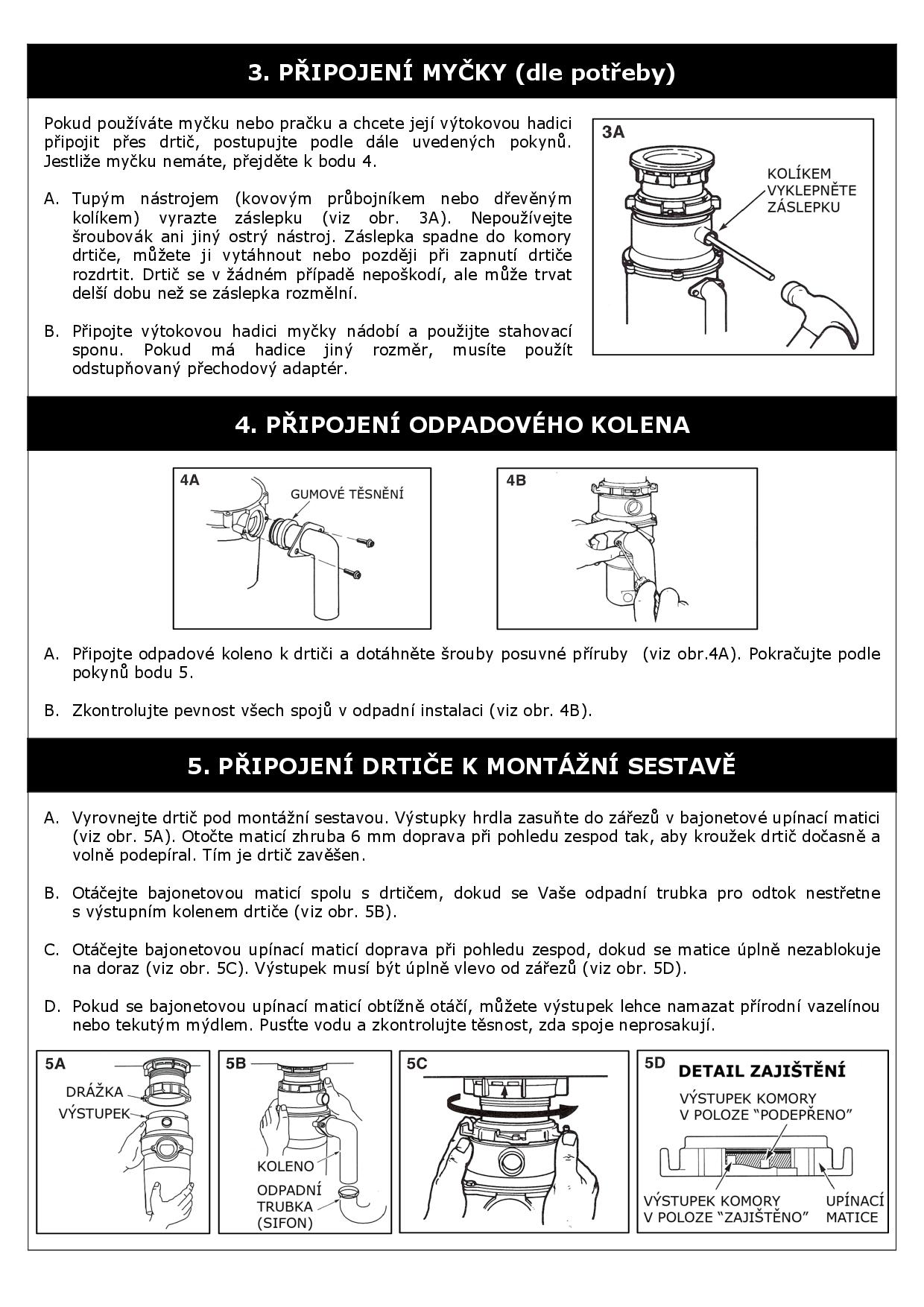 3. PŘIPOJENÍ MYČKY (dle potřeby)

Pokud používáte myčku nebo pračku a chcete její výtokovou hadici připojit přes drtič, postupujte podle dále uvedených pokynů. Jestliže myčku nemáte, přejděte k bodu 4.

A. Tupým nástrojem (kovovým průbojníkem nebo dřevěným kolíkem) vyrazte záslepku (viz obr. 3A). Nepoužívejte šroubovák ani jiný ostrý nástroj. Záslepka spadne do komory drtiče, můžete ji vytáhnout nebo později při zapnutí drtiče rozdrtit. Drtič se v žádném případě nepoškodí, ale může trvat delší dobu než se záslepka rozmělní.

B. Připojte výtokovou hadici myčky nádobí a použijte stahovací sponu. Pokud má hadice jiný rozměr, musíte použít odstupňovaný přechodový adaptér.

3A
KOLÍKEM VYKLEPNĚTE ZÁSLEPKU

4. PŘIPOJENÍ ODPADOVÉHO KOLENA

4A
GUMOVÉ TĚSNĚNÍ

4B

A. Připojte odpadové koleno k drtiči a dotáhněte šrouby posuvné příruby (viz obr.4A). Pokračujte podle pokynů bodu 5.

B. Zkontrolujte pevnost všech spojů v odpadní instalaci (viz obr. 4B).

5. PŘIPOJENÍ DRTIČE K MONTÁŽNÍ SESTAVĚ

A. Vyrovnejte drtič pod montážní sestavou. Výstupky hrdla zasuňte do zářezů v bajonetové upínací matici (viz obr. 5A). Otočte maticí zhruba 6 mm doprava při pohledu zespod tak, aby kroužek drtič dočasně a volně podepíral. Tím je drtič zavěšen.

B. Otáčejte bajonetovou maticí spolu s drtičem, dokud se Vaše odpadní trubka pro odtok nestřetne s výstupním kolenem drtiče (viz obr. 5B).

C. Otáčejte bajonetovou upínací maticí doprava při pohledu zespod, dokud se matice úplně nezablokuje na doraz (viz obr. 5C). Výstupek musí být úplně vlevo od zářezů (viz obr. 5D).

D. Pokud se bajonetovou upínací maticí obtížně otáčí, můžete výstupek lehce namazat přírodní vazelínou nebo tekutým mýdlem. Pusťte vodu a zkontrolujte těsnost, zda spoje neprosakují.

5A
DRÁŽKA
VÝSTUPEK

5B
KOLENO
ODPADNÍ TRUBKA (SIFON)

5C

5D
DETAIL ZAJIŠTĚNÍ
VÝSTUPEK KOMORY V POLOZE “PODEPŘENO”
VÝSTUPEK KOMORY V POLOZE “ZAJIŠTĚNO”
UPÍNACÍ MATICE